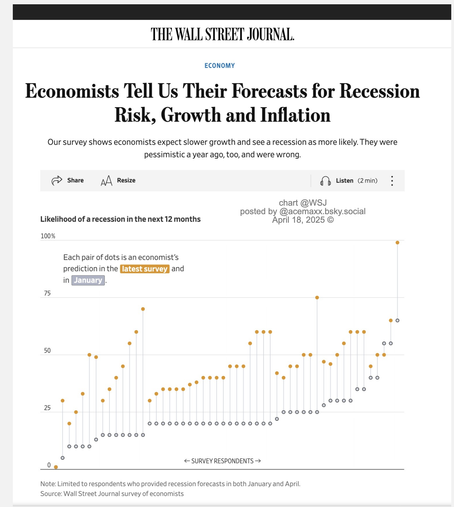 THE WALL STREET JOURNAL.

ECONOMY

Economists Tell Us Their Forecasts for Recession Risk, Growth and Inflation

Our survey shows economists expect slower growth and see a recession as more likely. They were pessimistic a year ago, too, and were wrong.

Share Resize Listen (2 min)

chart @WSJ
posted by @acemaxx.bsky.social
April 18, 2025 ©

Likelihood of a recession in the next 12 months

100%

Each pair of dots is an economist's prediction in the latest survey and in January.

75

50

25

0

← SURVEY RESPONDENTS →

Note: Limited to respondents who provided recession forecasts in both January and April.
Source: Wall Street Journal survey of economists